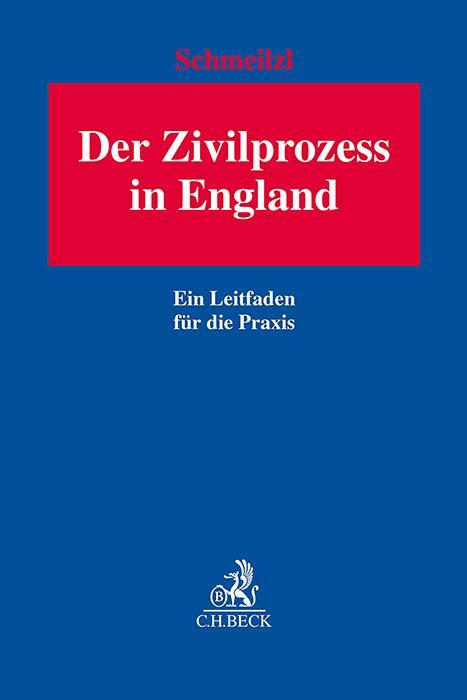 Schmeilzl

Der Zivilprozess in England

Ein Leitfaden für die Praxis

B

C.H.BECK